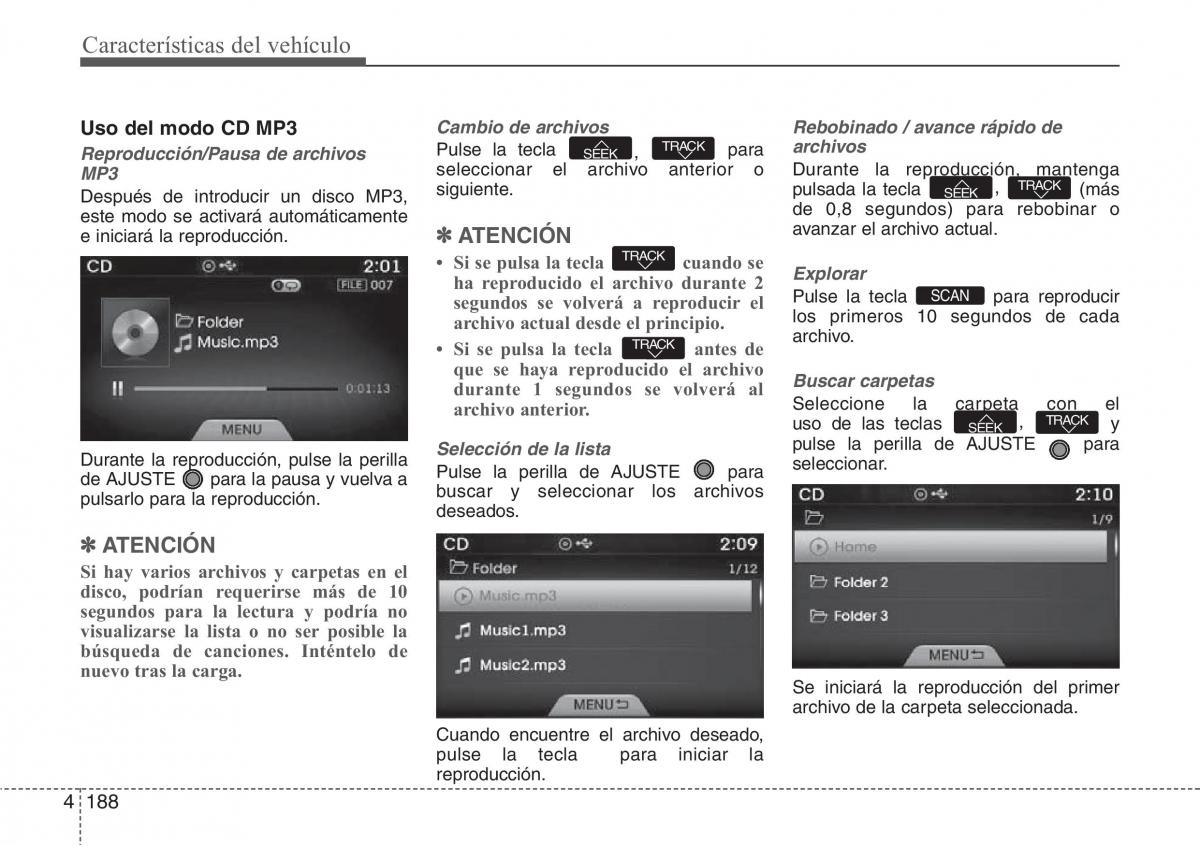 Características del vehículo

Uso del modo CD MP3

Reproducción/Pausa de archivos MP3

Después de introducir un disco MP3, este modo se activará automáticamente e iniciará la reproducción.

CD 2:01
FILE 007
Folder
Music.mp3
0:01:13
MENU

Durante la reproducción, pulse la perilla de AJUSTE para la pausa y vuelva a pulsarlo para la reproducción.

✽ ATENCIÓN

Si hay varios archivos y carpetas en el disco, podrían requerirse más de 10 segundos para la lectura y podría no visualizarse la lista o no ser posible la búsqueda de canciones. Inténtelo de nuevo tras la carga.

Cambio de archivos

Pulse la tecla SEEK, TRACK para seleccionar el archivo anterior o siguiente.

✽ ATENCIÓN

• Si se pulsa la tecla TRACK cuando se ha reproducido el archivo durante 2 segundos se volverá a reproducir el archivo actual desde el principio.

• Si se pulsa la tecla TRACK antes de que se haya reproducido el archivo durante 1 segundos se volverá al archivo anterior.

Selección de la lista

Pulse la perilla de AJUSTE para buscar y seleccionar los archivos deseados.

CD 2:09
Folder 1/12
Music.mp3
Music1.mp3
Music2.mp3
MENU

Cuando encuentre el archivo deseado, pulse la tecla para iniciar la reproducción.

Rebobinado / avance rápido de archivos

Durante la reproducción, mantenga pulsada la tecla SEEK, TRACK (más de 0,8 segundos) para rebobinar o avanzar el archivo actual.

Explorar

Pulse la tecla SCAN para reproducir los primeros 10 segundos de cada archivo.

Buscar carpetas

Seleccione la carpeta con el uso de las teclas SEEK, TRACK y pulse la perilla de AJUSTE para seleccionar.

CD 2:10
1/9
Home
Folder 2
Folder 3
MENU

Se iniciará la reproducción del primer archivo de la carpeta seleccionada.

4 188